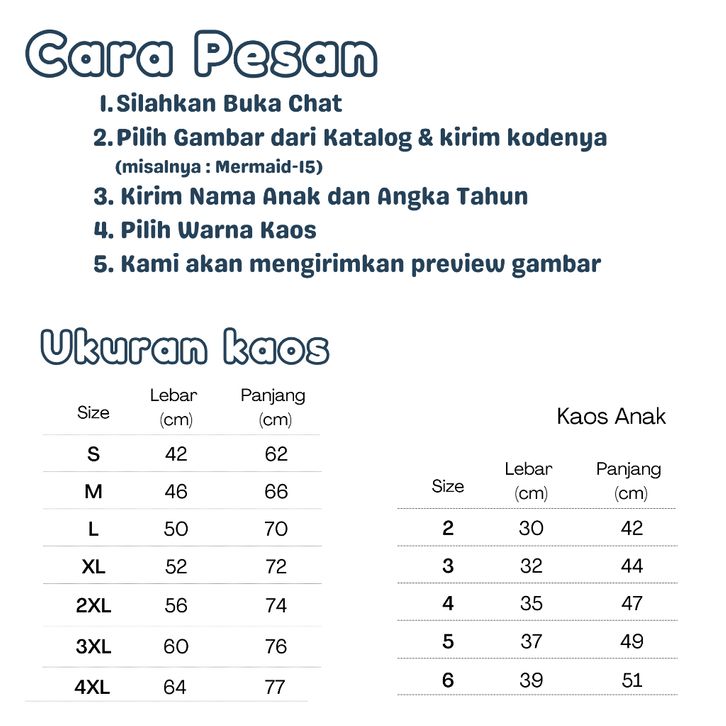 Cara Pesan

1. Silahkan Buka Chat
2. Pilih Gambar dari Katalog & kirim kodenya (misalnya : Mermaid-15)
3. Kirim Nama Anak dan Angka Tahun
4. Pilih Warna Kaos
5. Kami akan mengirimkan preview gambar

Ukuran kaos

| Size | Lebar (cm) | Panjang (cm) |
|---|---|---|
| S | 42 | 62 |
| M | 46 | 66 |
| L | 50 | 70 |
| XL | 52 | 72 |
| 2XL | 56 | 74 |
| 3XL | 60 | 76 |
| 4XL | 64 | 77 |

Kaos Anak

| Size | Lebar (cm) | Panjang (cm) |
|---|---|---|
| 2 | 30 | 42 |
| 3 | 32 | 44 |
| 4 | 35 | 47 |
| 5 | 37 | 49 |
| 6 | 39 | 51 |